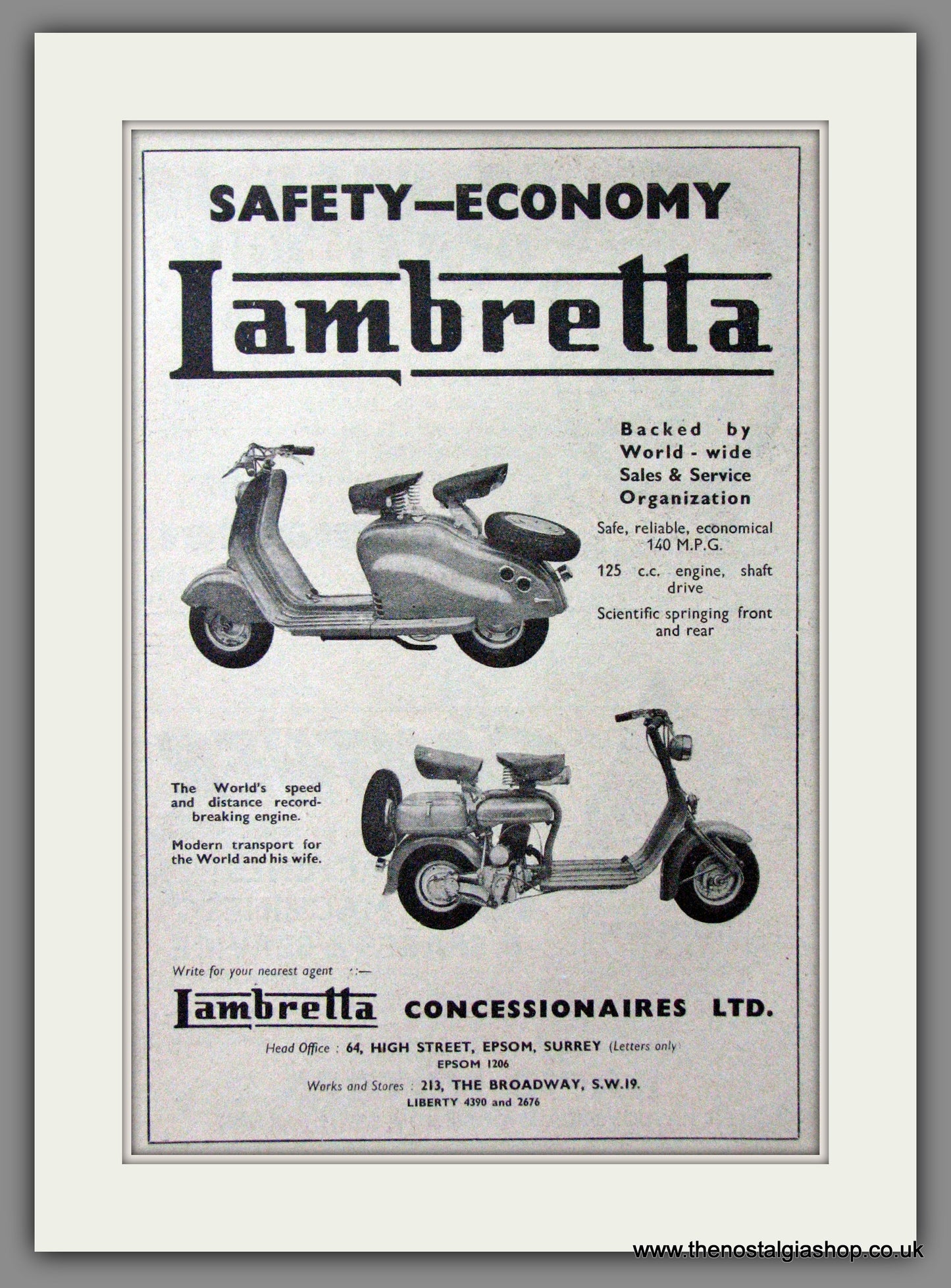 SAFETY—ECONOMY

Lambretta

Backed by World - wide Sales & Service Organization

Safe, reliable, economical 140 M.P.G.

125 c.c. engine, shaft drive

Scientific springing front and rear

The World's speed and distance record-breaking engine.

Modern transport for the World and his wife.

Write for your nearest agent :—

Lambretta CONCESSIONAIRES LTD.

Head Office : 64, HIGH STREET, EPSOM, SURREY (Letters only)
EPSOM 1206

Works and Stores : 213, THE BROADWAY, S.W.19.
LIBERTY 4390 and 2676

www.thenostalgiashop.co.uk